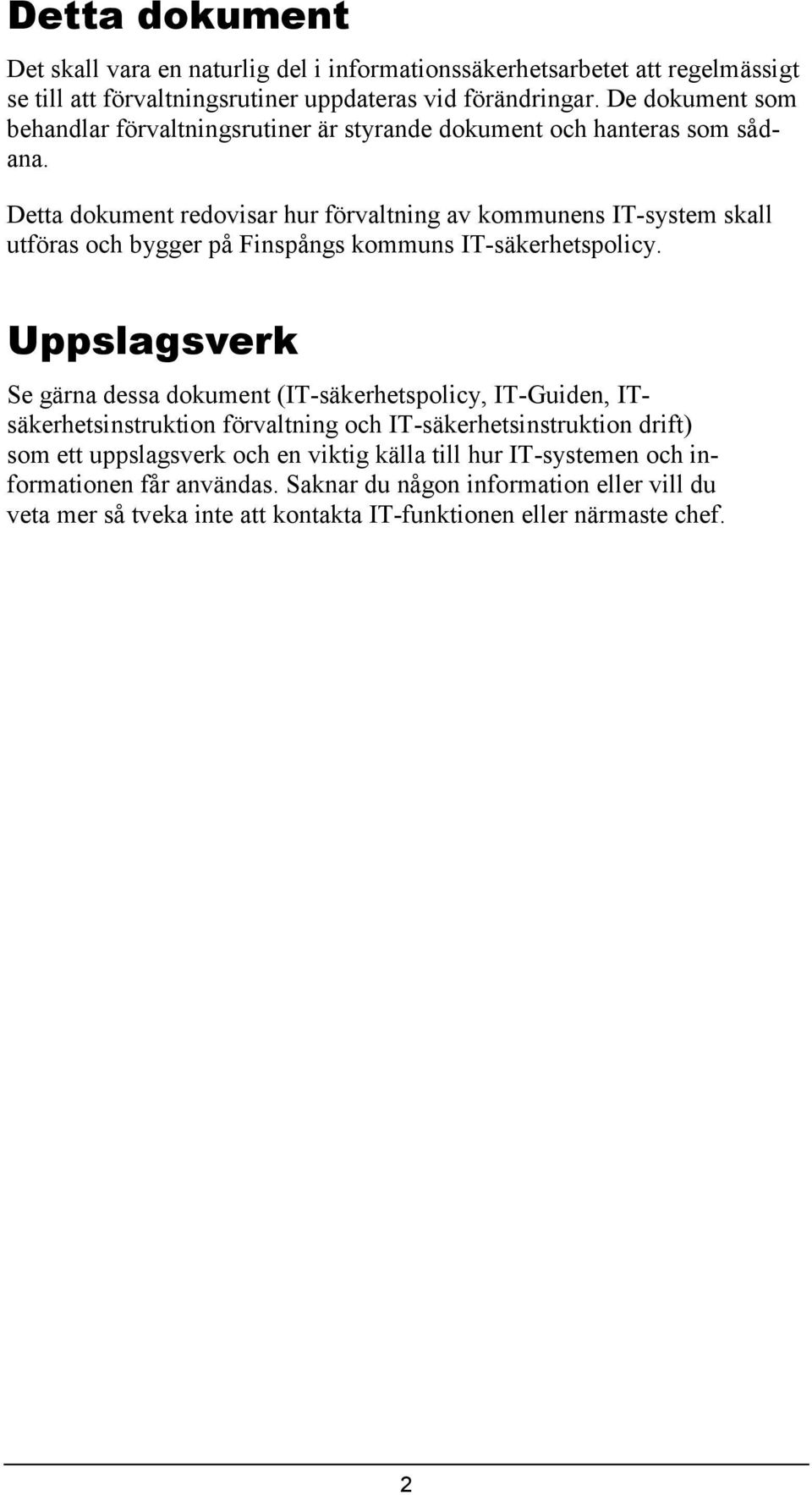 Detta dokument

Det skall vara en naturlig del i informationssäkerhetsarbetet att regelmässigt se till att förvaltningsrutiner uppdateras vid förändringar. De dokument som behandlar förvaltningsrutiner är styrande dokument och hanteras som sådana.

Detta dokument redovisar hur förvaltning av kommunens IT-system skall utföras och bygger på Finspångs kommuns IT-säkerhetspolicy.

Uppslagsverk

Se gärna dessa dokument (IT-säkerhetspolicy, IT-Guiden, IT-säkerhetsinstruktion förvaltning och IT-säkerhetsinstruktion drift) som ett uppslagsverk och en viktig källa till hur IT-systemen och informationen får användas. Saknar du någon information eller vill du veta mer så tveka inte att kontakta IT-funktionen eller närmaste chef.

2